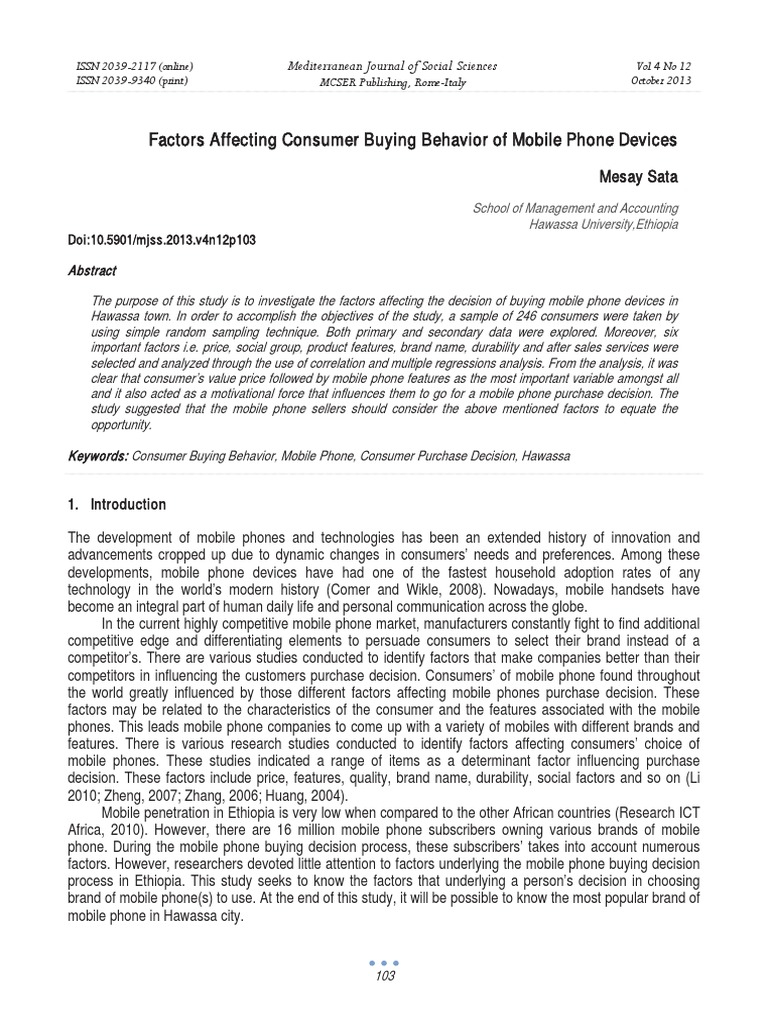 ISSN 2039-2117 (online)
ISSN 2039-9340 (print)

Mediterranean Journal of Social Sciences
MCSER Publishing, Rome-Italy

Vol 4 No 12
October 2013

Factors Affecting Consumer Buying Behavior of Mobile Phone Devices

Mesay Sata

School of Management and Accounting
Hawassa University,Ethiopia

Doi:10.5901/mjss.2013.v4n12p103

Abstract

The purpose of this study is to investigate the factors affecting the decision of buying mobile phone devices in Hawassa town. In order to accomplish the objectives of the study, a sample of 246 consumers were taken by using simple random sampling technique. Both primary and secondary data were explored. Moreover, six important factors i.e. price, social group, product features, brand name, durability and after sales services were selected and analyzed through the use of correlation and multiple regressions analysis. From the analysis, it was clear that consumer's value price followed by mobile phone features as the most important variable amongst all and it also acted as a motivational force that influences them to go for a mobile phone purchase decision. The study suggested that the mobile phone sellers should consider the above mentioned factors to equate the opportunity.

Keywords: Consumer Buying Behavior, Mobile Phone, Consumer Purchase Decision, Hawassa

1. Introduction

The development of mobile phones and technologies has been an extended history of innovation and advancements cropped up due to dynamic changes in consumers' needs and preferences. Among these developments, mobile phone devices have had one of the fastest household adoption rates of any technology in the world's modern history (Comer and Wikle, 2008). Nowadays, mobile handsets have become an integral part of human daily life and personal communication across the globe.

In the current highly competitive mobile phone market, manufacturers constantly fight to find additional competitive edge and differentiating elements to persuade consumers to select their brand instead of a competitor's. There are various studies conducted to identify factors that make companies better than their competitors in influencing the customers purchase decision. Consumers' of mobile phone found throughout the world greatly influenced by those different factors affecting mobile phones purchase decision. These factors may be related to the characteristics of the consumer and the features associated with the mobile phones. This leads mobile phone companies to come up with a variety of mobiles with different brands and features. There is various research studies conducted to identify factors affecting consumers' choice of mobile phones. These studies indicated a range of items as a determinant factor influencing purchase decision. These factors include price, features, quality, brand name, durability, social factors and so on (Li 2010; Zheng, 2007; Zhang, 2006; Huang, 2004).

Mobile penetration in Ethiopia is very low when compared to the other African countries (Research ICT Africa, 2010). However, there are 16 million mobile phone subscribers owning various brands of mobile phone. During the mobile phone buying decision process, these subscribers' takes into account numerous factors. However, researchers devoted little attention to factors underlying the mobile phone buying decision process in Ethiopia. This study seeks to know the factors that underlying a person's decision in choosing brand of mobile phone(s) to use. At the end of this study, it will be possible to know the most popular brand of mobile phone in Hawassa city.

103